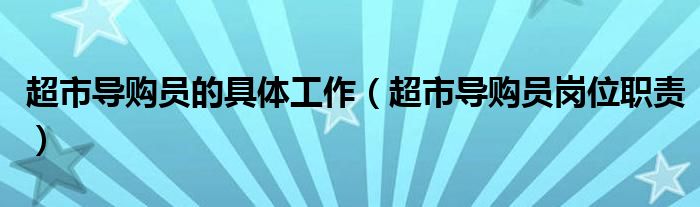 超市导购员的具体工作（超市导购员岗位职责）